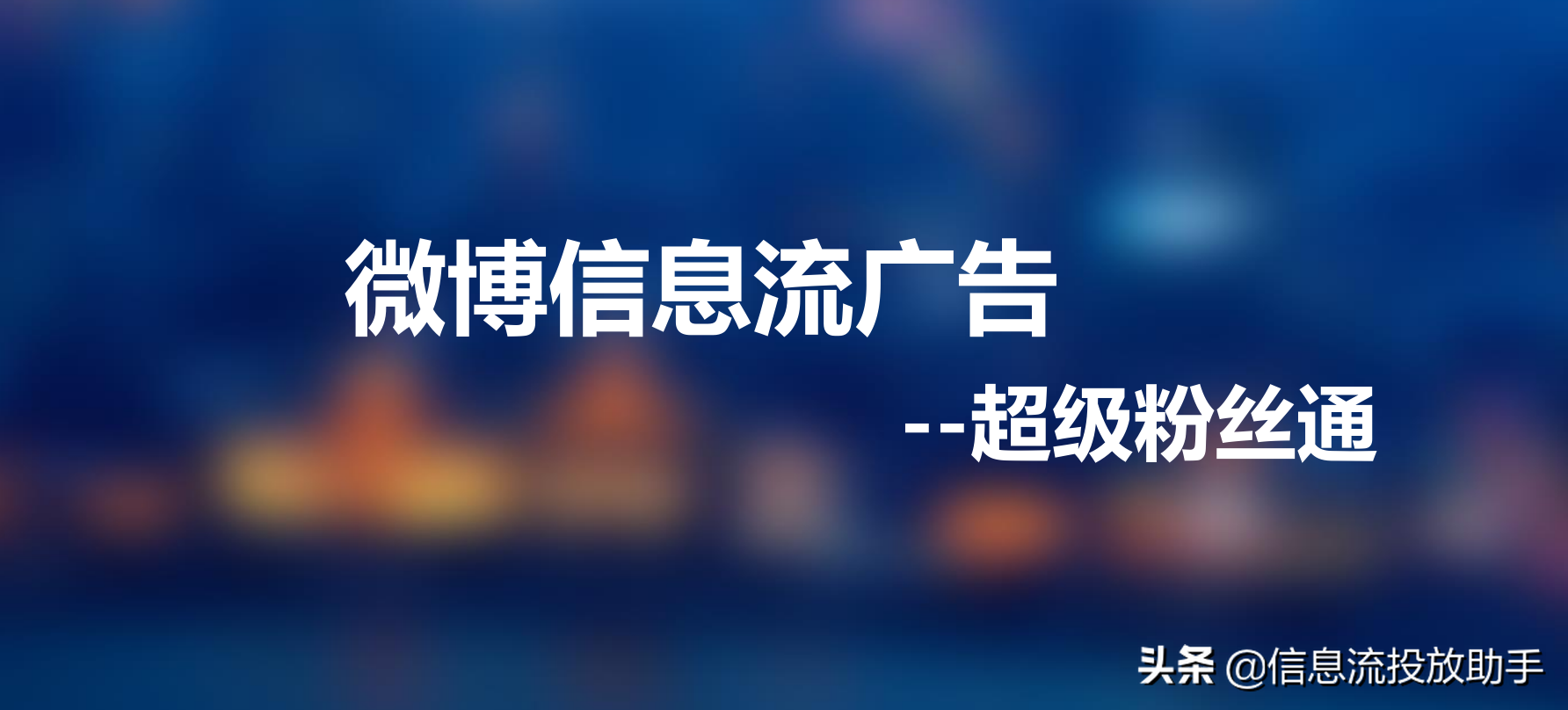 微博信息流广告

--超级粉丝通

头条 @信息流投放助手